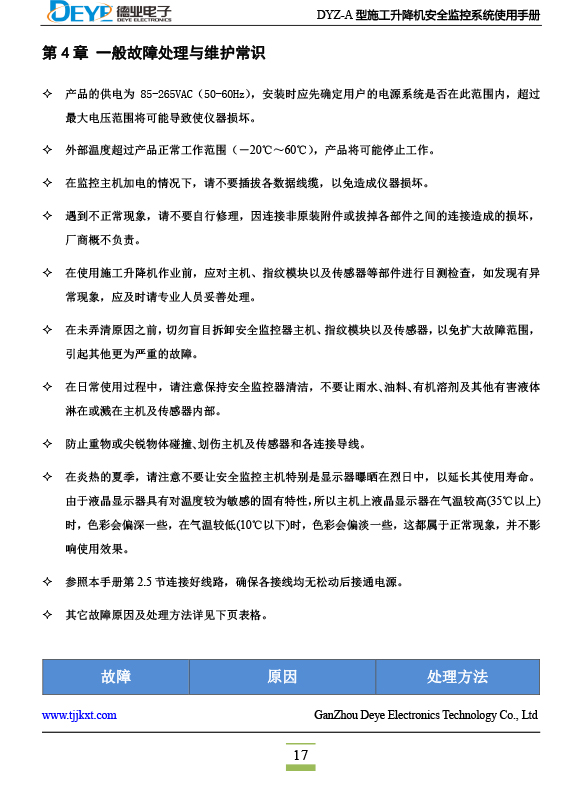 DEYE 德业电子 DEYE ELECTRONICS

DYZ-A 型施工升降机安全监控系统使用手册

第 4 章 一般故障处理与维护常识

✧ 产品的供电为 85-265VAC（50-60Hz），安装时应先确定用户的电源系统是否在此范围内，超过最大电压范围将可能导致使仪器损坏。

✧ 外部温度超过产品正常工作范围（－20℃～60℃），产品将可能停止工作。

✧ 在监控主机加电的情况下，请不要插拔各数据线缆，以免造成仪器损坏。

✧ 遇到不正常现象，请不要自行修理，因连接非原装附件或拔掉各部件之间的连接造成的损坏，厂商概不负责。

✧ 在使用施工升降机作业前，应对主机、指纹模块以及传感器等部件进行目测检查，如发现有异常现象，应及时请专业人员妥善处理。

✧ 在未弄清原因之前，切勿盲目拆卸安全监控器主机、指纹模块以及传感器，以免扩大故障范围，引起其他更为严重的故障。

✧ 在日常使用过程中，请注意保持安全监控器清洁，不要让雨水、油料、有机溶剂及其他有害液体淋在或溅在主机及传感器内部。

✧ 防止重物或尖锐物体碰撞、划伤主机及传感器和各连接导线。

✧ 在炎热的夏季，请注意不要让安全监控主机特别是显示器曝晒在烈日中，以延长其使用寿命。由于液晶显示器具有对温度较为敏感的固有特性，所以主机上液晶显示器在气温较高(35℃以上)时，色彩会偏深一些，在气温较低(10℃以下)时，色彩会偏淡一些，这都属于正常现象，并不影响使用效果。

✧ 参照本手册第 2.5 节连接好线路，确保各接线均无松动后接通电源。

✧ 其它故障原因及处理方法详见下页表格。

| 故障 | 原因 | 处理方法 |
|---|---|---|

www.tjjkxt.com

GanZhou Deye Electronics Technology Co., Ltd

17